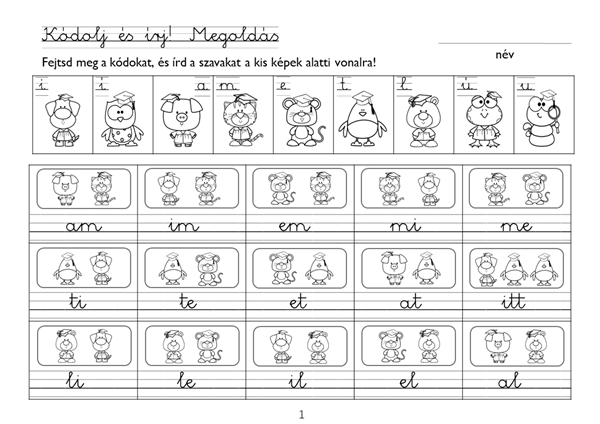 Kódolj és írj! Megoldás

név

Fejtsd meg a kódokat, és írd a szavakat a kis képek alatti vonalra!

| i | í | a | m | e | t | l | ü | u |
|---|---|---|---|---|---|---|---|---|

| am | im | em | mi | me |
|---|---|---|---|---|
| ti | te | et | at | itt |
| li | le | il | el | al |

1